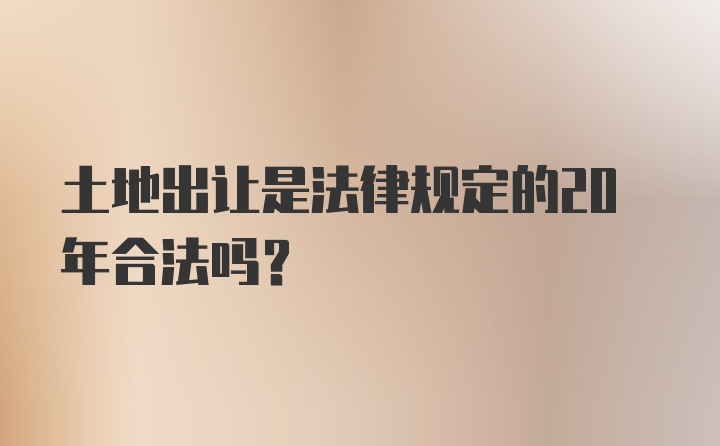 土地出让是法律规定的20年合法吗？